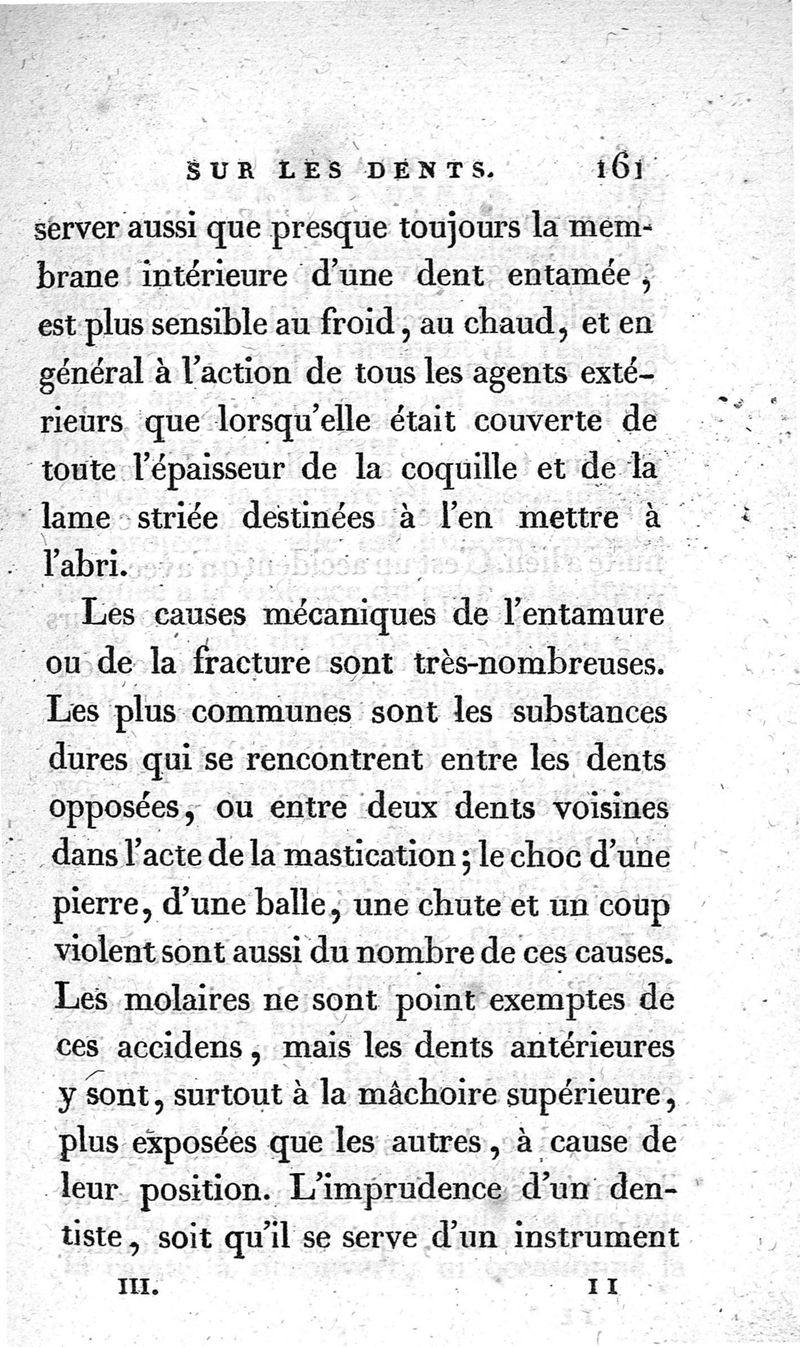 SUR LES DENTS. 161

server aussi que presque toujours la membrane intérieure d'une dent entamée, est plus sensible au froid, au chaud, et en général à l'action de tous les agents extérieurs que lorsqu'elle était couverte de toute l'épaisseur de la coquille et de la lame striée destinées à l'en mettre à l'abri.

Les causes mécaniques de l'entamure ou de la fracture sont très-nombreuses. Les plus communes sont les substances dures qui se rencontrent entre les dents opposées, ou entre deux dents voisines dans l'acte de la mastication; le choc d'une pierre, d'une balle, une chute et un coup violent sont aussi du nombre de ces causes. Les molaires ne sont point exemptes de ces accidens, mais les dents antérieures y sont, surtout à la mâchoire supérieure, plus exposées que les autres, à cause de leur position. L'imprudence d'un dentiste, soit qu'il se serve d'un instrument

III. 11